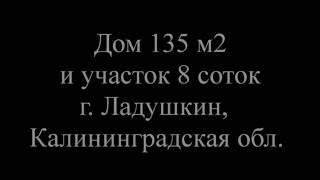 Дом 135 м2
и участок 8 соток
г. Ладушкин,
Калининградская обл.